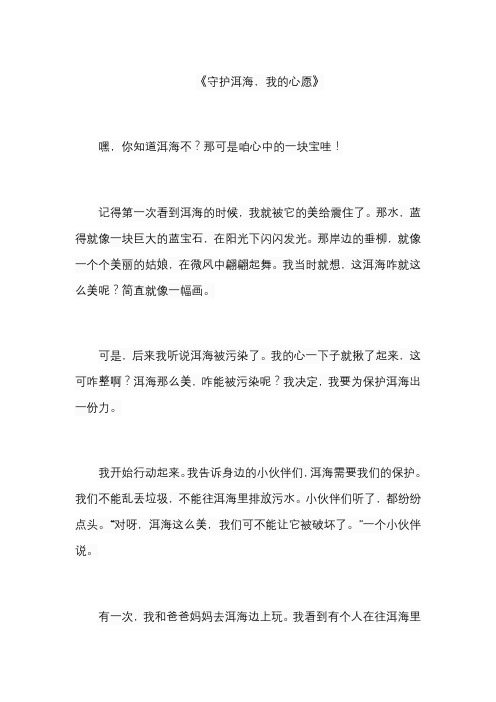 《守护洱海，我的心愿》

嘿，你知道洱海不？那可是咱心中的一块宝哇！

记得第一次看到洱海的时候，我就被它的美给震住了。那水，蓝得就像一块巨大的蓝宝石，在阳光下闪闪发光。那岸边的垂柳，就像一个个美丽的姑娘，在微风中翩翩起舞。我当时就想，这洱海咋就这么美呢？简直就像一幅画。

可是，后来我听说洱海被污染了。我的心一下子就揪了起来，这可咋整啊？洱海那么美，咋能被污染呢？我决定，我要为保护洱海出一份力。

我开始行动起来。我告诉身边的小伙伴们，洱海需要我们的保护。我们不能乱丢垃圾，不能往洱海里排放污水。小伙伴们听了，都纷纷点头。“对呀，洱海这么美，我们可不能让它被破坏了。”一个小伙伴说。

有一次，我和爸爸妈妈去洱海边上玩。我看到有个人在往洱海里